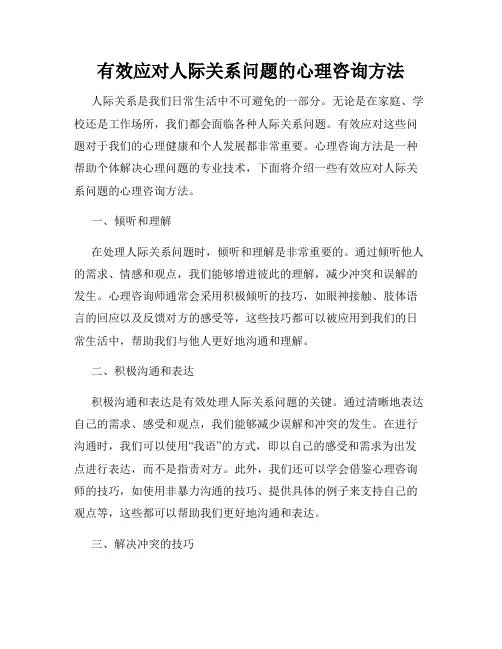 有效应对人际关系问题的心理咨询方法

人际关系是我们日常生活中不可避免的一部分。无论是在家庭、学校还是工作场所，我们都会面临各种人际关系问题。有效应对这些问题对于我们的心理健康和个人发展都非常重要。心理咨询方法是一种帮助个体解决心理问题的专业技术，下面将介绍一些有效应对人际关系问题的心理咨询方法。

一、倾听和理解

在处理人际关系问题时，倾听和理解是非常重要的。通过倾听他人的需求、情感和观点，我们能够增进彼此的理解，减少冲突和误解的发生。心理咨询师通常会采用积极倾听的技巧，如眼神接触、肢体语言的回应以及反馈对方的感受等，这些技巧都可以被应用到我们的日常生活中，帮助我们与他人更好地沟通和理解。

二、积极沟通和表达

积极沟通和表达是有效处理人际关系问题的关键。通过清晰地表达自己的需求、感受和观点，我们能够减少误解和冲突的发生。在进行沟通时，我们可以使用“我语”的方式，即以自己的感受和需求为出发点进行表达，而不是指责对方。此外，我们还可以学会借鉴心理咨询师的技巧，如使用非暴力沟通的技巧、提供具体的例子来支持自己的观点等，这些都可以帮助我们更好地沟通和表达。

三、解决冲突的技巧